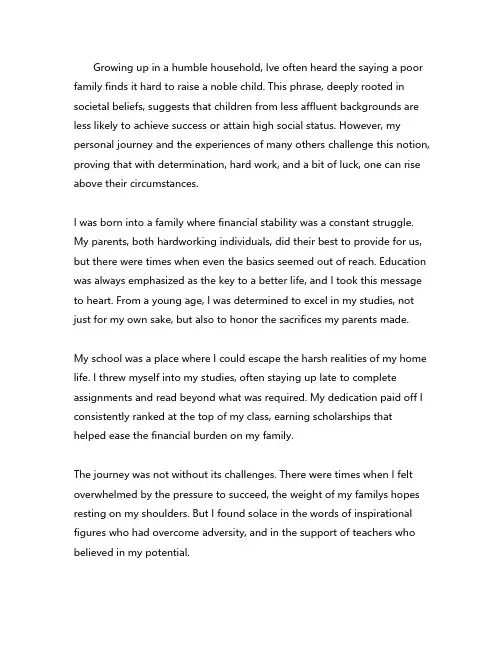 Growing up in a humble household, Ive often heard the saying a poor family finds it hard to raise a noble child. This phrase, deeply rooted in societal beliefs, suggests that children from less affluent backgrounds are less likely to achieve success or attain high social status. However, my personal journey and the experiences of many others challenge this notion, proving that with determination, hard work, and a bit of luck, one can rise above their circumstances.

I was born into a family where financial stability was a constant struggle. My parents, both hardworking individuals, did their best to provide for us, but there were times when even the basics seemed out of reach. Education was always emphasized as the key to a better life, and I took this message to heart. From a young age, I was determined to excel in my studies, not just for my own sake, but also to honor the sacrifices my parents made.

My school was a place where I could escape the harsh realities of my home life. I threw myself into my studies, often staying up late to complete assignments and read beyond what was required. My dedication paid off I consistently ranked at the top of my class, earning scholarships that helped ease the financial burden on my family.

The journey was not without its challenges. There were times when I felt overwhelmed by the pressure to succeed, the weight of my familys hopes resting on my shoulders. But I found solace in the words of inspirational figures who had overcome adversity, and in the support of teachers who believed in my potential.